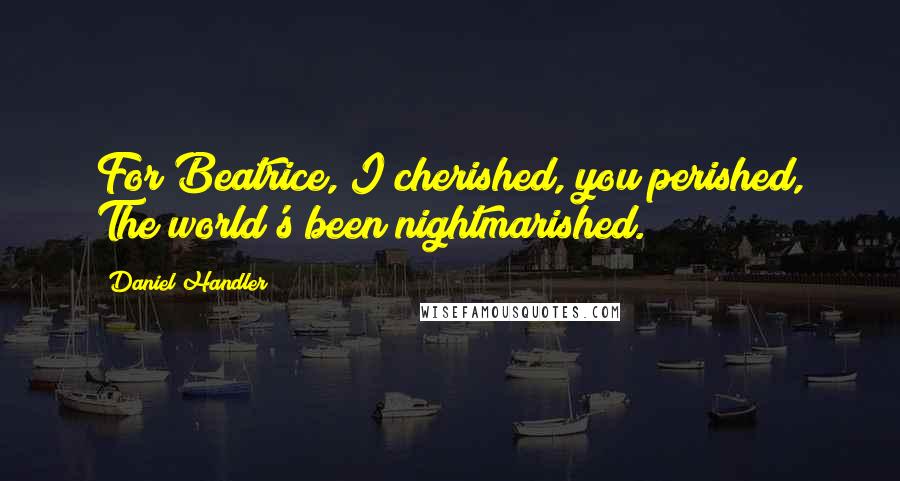 For Beatrice, I cherished, you perished, The world's been nightmarished.

Daniel Handler

WISEFAMOUSQUOTES.COM